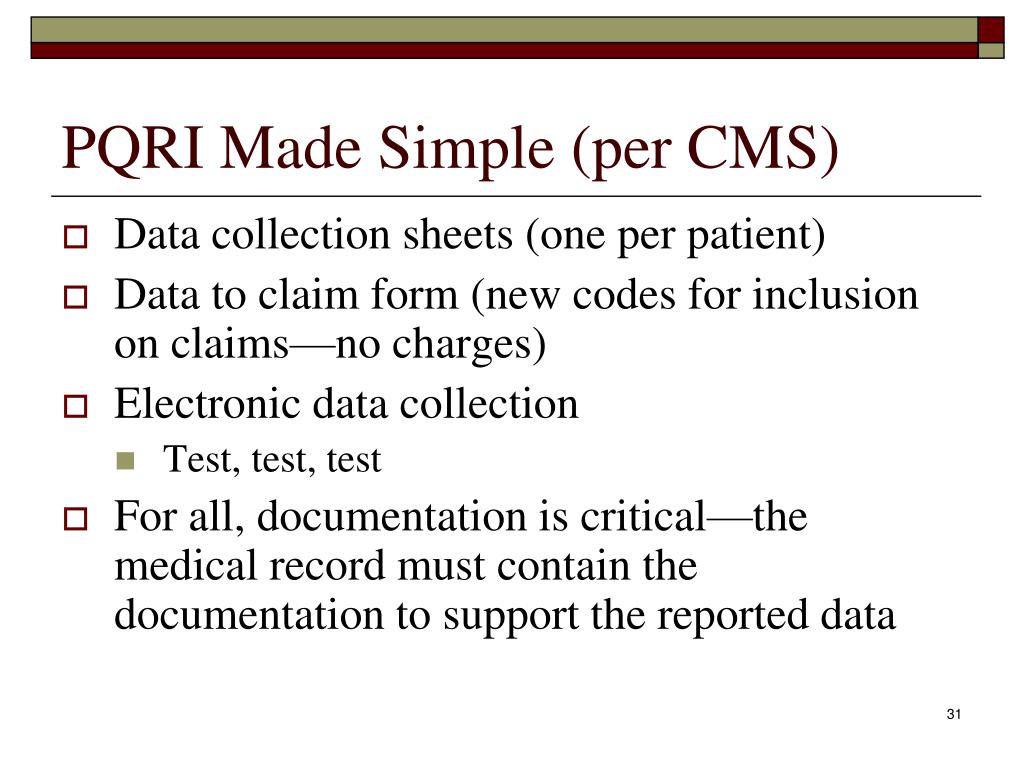 PQRI Made Simple (per CMS)

Data collection sheets (one per patient)

Data to claim form (new codes for inclusion on claims—no charges)

Electronic data collection

Test, test, test

For all, documentation is critical—the medical record must contain the documentation to support the reported data

31